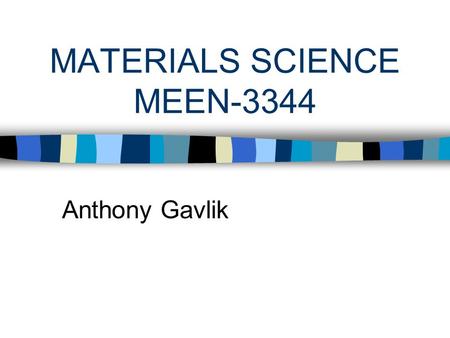 MATERIALS SCIENCE
MEEN-3344

Anthony Gavlik